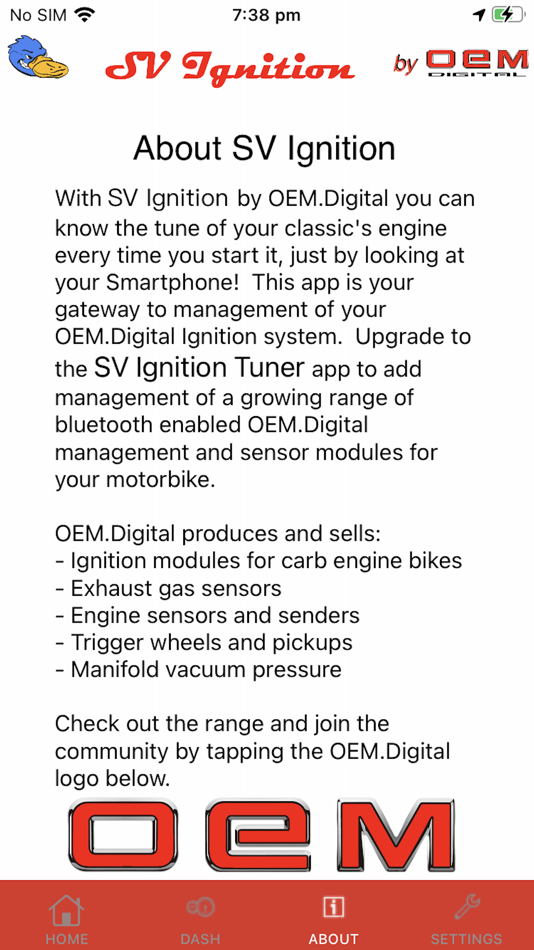 No SIM 7:38 pm

SV Ignition by OEM DIGITAL

About SV Ignition

With SV Ignition by OEM.Digital you can know the tune of your classic's engine every time you start it, just by looking at your Smartphone! This app is your gateway to management of your OEM.Digital Ignition system. Upgrade to the SV Ignition Tuner app to add management of a growing range of bluetooth enabled OEM.Digital management and sensor modules for your motorbike.

OEM.Digital produces and sells:
- Ignition modules for carb engine bikes
- Exhaust gas sensors
- Engine sensors and senders
- Trigger wheels and pickups
- Manifold vacuum pressure

Check out the range and join the community by tapping the OEM.Digital logo below.

OEM

HOME DASH ABOUT SETTINGS